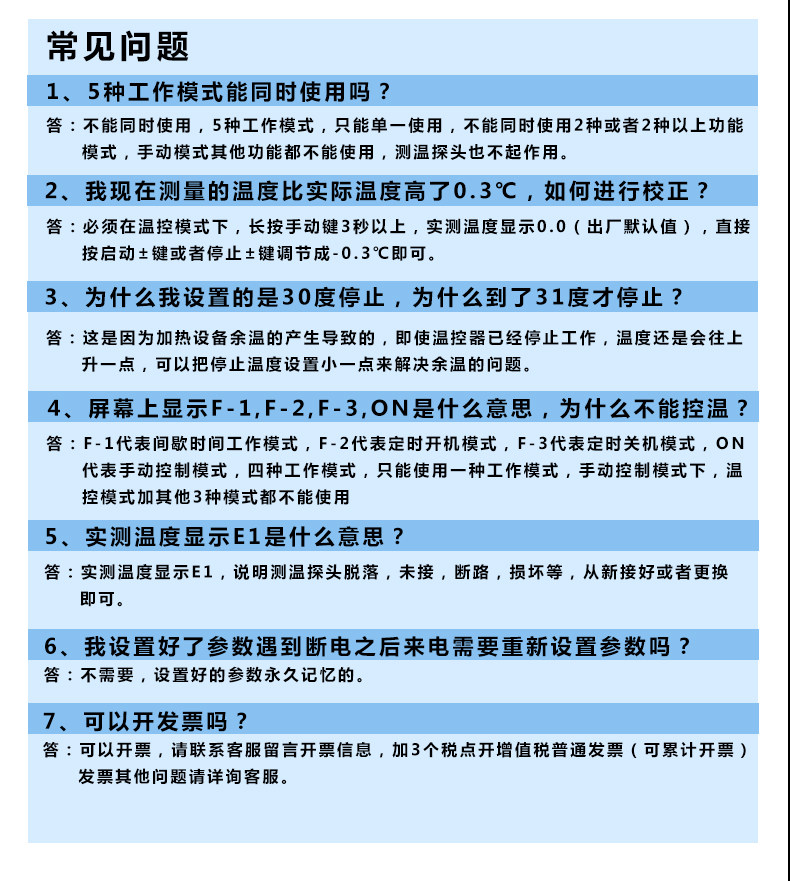 常见问题

1、5种工作模式能同时使用吗？

答：不能同时使用，5种工作模式，只能单一使用，不能同时使用2种或者2种以上功能模式，手动模式其他功能都不能使用，测温探头也不起作用。

2、我现在测量的温度比实际温度高了0.3℃，如何进行校正？

答：必须在温控模式下，长按手动键3秒以上，实测温度显示0.0（出厂默认值），直接按启动±键或者停止±键调节成-0.3℃即可。

3、为什么我设置的是30度停止，为什么到了31度才停止？

答：这是因为加热设备余温的产生导致的，即使温控器已经停止工作，温度还是会往上升一点，可以把停止温度设置小一点来解决余温的问题。

4、屏幕上显示F-1,F-2,F-3,ON是什么意思，为什么不能控温？

答：F-1代表间歇时间工作模式，F-2代表定时开机模式，F-3代表定时关机模式，ON代表手动控制模式，四种工作模式，只能使用一种工作模式，手动控制模式下，温控模式加其他3种模式都不能使用

5、实测温度显示E1是什么意思？

答：实测温度显示E1，说明测温探头脱落，未接，断路，损坏等，从新接好或者更换即可。

6、我设置好了参数遇到断电之后来电需要重新设置参数吗？

答：不需要，设置好的参数永久记忆的。

7、可以开发票吗？

答：可以开票，请联系客服留言开票信息，加3个税点开增值税普通发票（可累计开票）发票其他问题请详询客服。